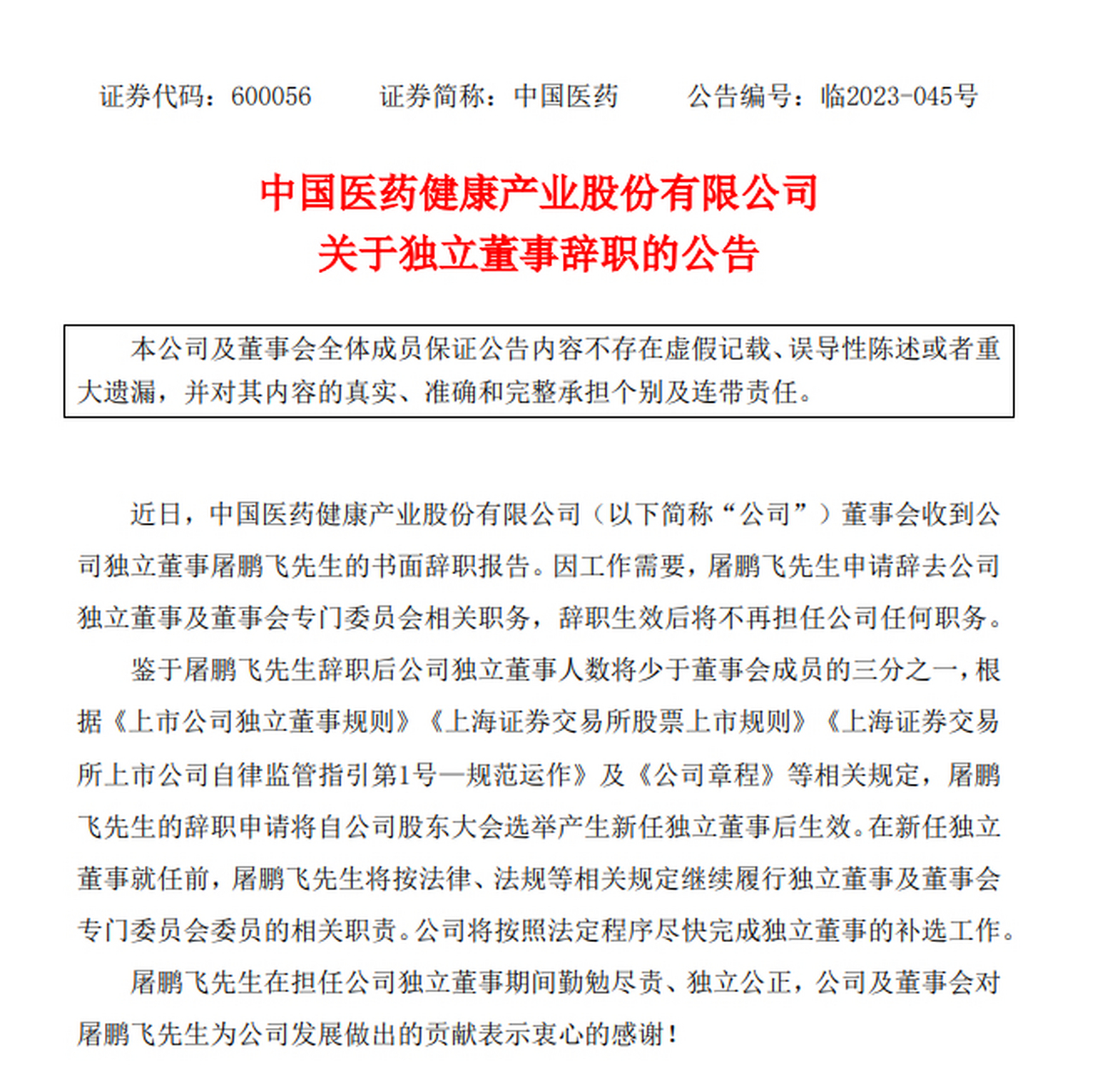 证券代码：600056　　证券简称：中国医药　　公告编号：临2023-045号

中国医药健康产业股份有限公司
关于独立董事辞职的公告

本公司及董事会全体成员保证公告内容不存在虚假记载、误导性陈述或者重大遗漏，并对其内容的真实、准确和完整承担个别及连带责任。

近日，中国医药健康产业股份有限公司（以下简称“公司”）董事会收到公司独立董事屠鹏飞先生的书面辞职报告。因工作需要，屠鹏飞先生申请辞去公司独立董事及董事会专门委员会相关职务，辞职生效后将不再担任公司任何职务。

鉴于屠鹏飞先生辞职后公司独立董事人数将少于董事会成员的三分之一，根据《上市公司独立董事规则》《上海证券交易所股票上市规则》《上海证券交易所上市公司自律监管指引第1号—规范运作》及《公司章程》等相关规定，屠鹏飞先生的辞职申请将自公司股东大会选举产生新任独立董事后生效。在新任独立董事就任前，屠鹏飞先生将按法律、法规等相关规定继续履行独立董事及董事会专门委员会委员的相关职责。公司将按照法定程序尽快完成独立董事的补选工作。

屠鹏飞先生在担任公司独立董事期间勤勉尽责、独立公正，公司及董事会对屠鹏飞先生为公司发展做出的贡献表示衷心的感谢！